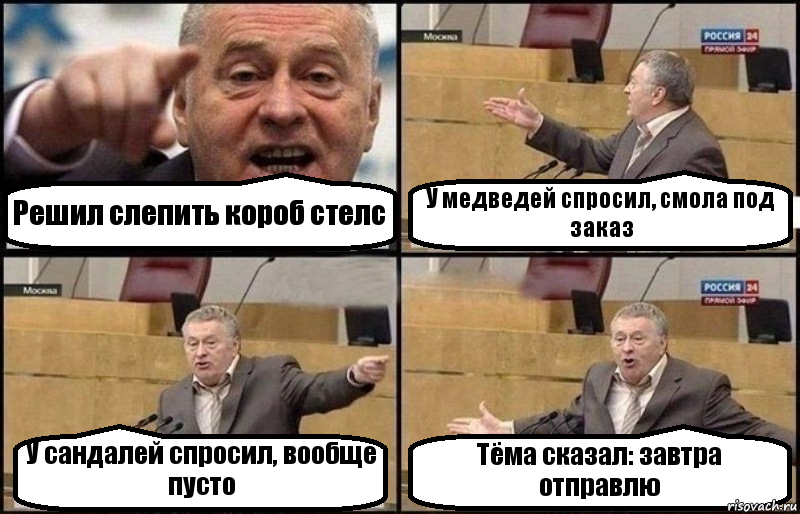 Решил слепить короб стелс

Москва
РОССИЯ 24
ПРЯМОЙ ЭФИР

У медведей спросил, смола под заказ

Москва

У сандалей спросил, вообще пусто

РОССИЯ 24
ПРЯМОЙ ЭФИР

Тёма сказал: завтра отправлю

risovach.ru